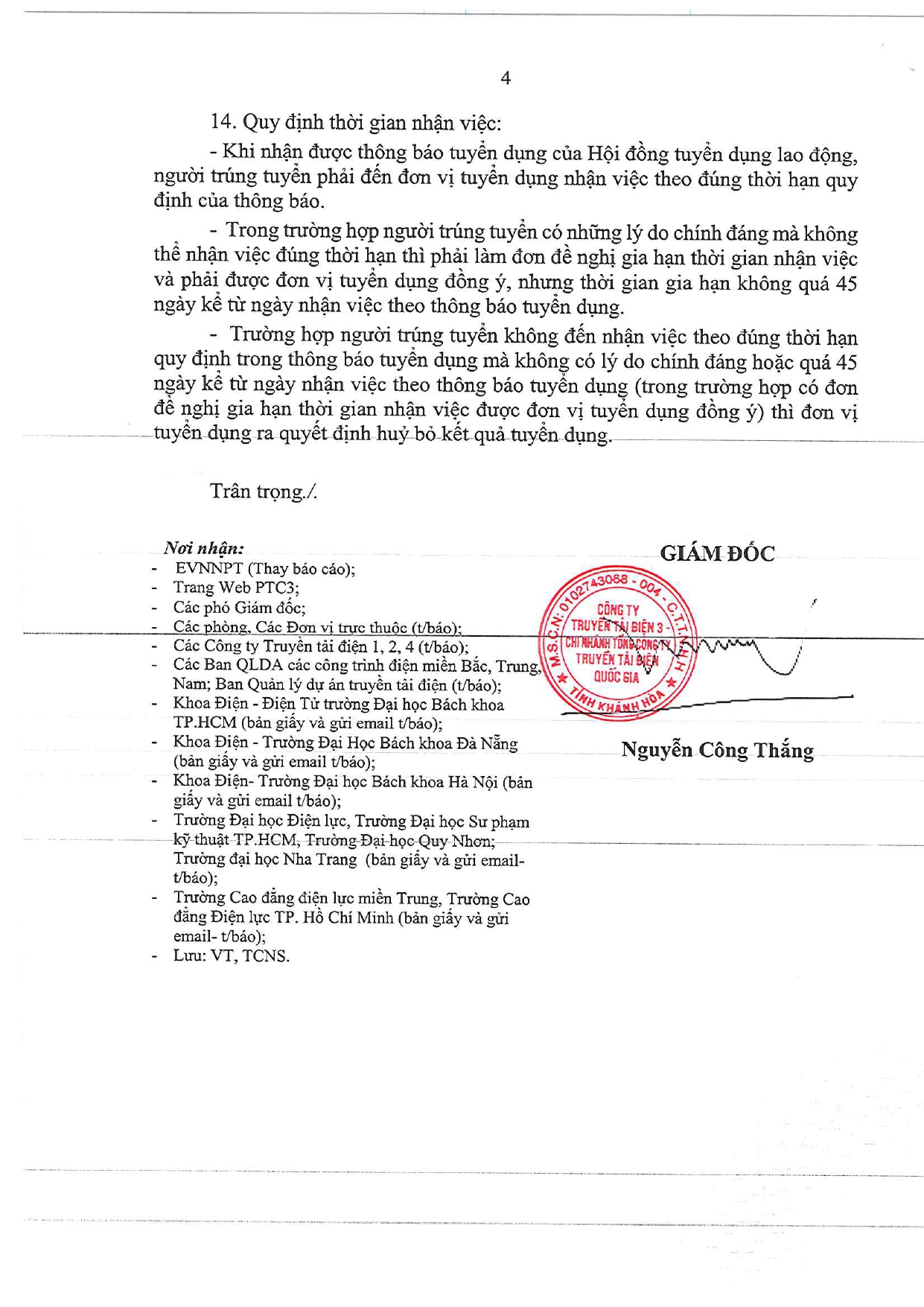 4

14. Quy định thời gian nhận việc:

- Khi nhận được thông báo tuyển dụng của Hội đồng tuyển dụng lao động, người trúng tuyển phải đến đơn vị tuyển dụng nhận việc theo đúng thời hạn quy định của thông báo.

- Trong trường hợp người trúng tuyển có những lý do chính đáng mà không thể nhận việc đúng thời hạn thì phải làm đơn đề nghị gia hạn thời gian nhận việc và phải được đơn vị tuyển dụng đồng ý, nhưng thời gian gia hạn không quá 45 ngày kể từ ngày nhận việc theo thông báo tuyển dụng.

- Trường hợp người trúng tuyển không đến nhận việc theo đúng thời hạn quy định trong thông báo tuyển dụng mà không có lý do chính đáng hoặc quá 45 ngày kể từ ngày nhận việc theo thông báo tuyển dụng (trong trường hợp có đơn đề nghị gia hạn thời gian nhận việc được đơn vị tuyển dụng đồng ý) thì đơn vị tuyển dụng ra quyết định huỷ bỏ kết quả tuyển dụng.

Trân trọng./.

Nơi nhận:
- EVNNPT (Thay báo cáo);
- Trang Web PTC3;
- Các phó Giám đốc;
- Các phòng, Các Đơn vị trực thuộc (t/báo);
- Các Công ty Truyền tải điện 1, 2, 4 (t/báo);
- Các Ban QLDA các công trình điện miền Bắc, Trung, Nam; Ban Quản lý dự án truyền tải điện (t/báo);
- Khoa Điện - Điện Tử trường Đại học Bách khoa TP.HCM (bản giấy và gửi email t/báo);
- Khoa Điện - Trường Đại Học Bách khoa Đà Nẵng (bản giấy và gửi email t/báo);
- Khoa Điện- Trường Đại học Bách khoa Hà Nội (bản giấy và gửi email t/báo);
- Trường Đại học Điện lực, Trường Đại học Sư phạm kỹ thuật TP.HCM, Trường Đại học Quy Nhơn; Trường đại học Nha Trang (bản giấy và gửi email- t/báo);
- Trường Cao đẳng điện lực miền Trung, Trường Cao đẳng Điện lực TP. Hồ Chí Minh (bản giấy và gửi email- t/báo);
- Lưu: VT, TCNS.

GIÁM ĐỐC

M.S.C.N: 0102743068 - 004 - C.T.T.N.H.H
CÔNG TY TRUYỀN TẢI ĐIỆN 3 - CHI NHÁNH TỔNG CÔNG TY TRUYỀN TẢI ĐIỆN QUỐC GIA
TỈNH KHÁNH HÒA

Nguyễn Công Thắng